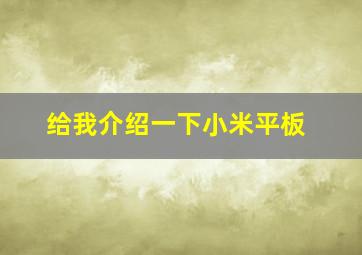 给我介绍一下小米平板